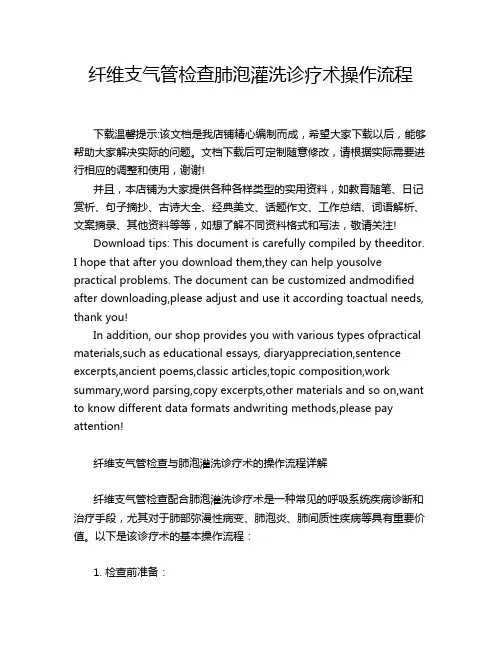 纤维支气管检查肺泡灌洗诊疗术操作流程

下载温馨提示:该文档是我店铺精心编制而成，希望大家下载以后，能够帮助大家解决实际的问题。文档下载后可定制随意修改，请根据实际需要进行相应的调整和使用，谢谢!

并且，本店铺为大家提供各种各样类型的实用资料，如教育随笔、日记赏析、句子摘抄、古诗大全、经典美文、话题作文、工作总结、词语解析、文案摘录、其他资料等等，如想了解不同资料格式和写法，敬请关注!

Download tips: This document is carefully compiled by theeditor. I hope that after you download them,they can help yousolve practical problems. The document can be customized andmodified after downloading,please adjust and use it according toactual needs, thank you!

In addition, our shop provides you with various types ofpractical materials,such as educational essays, diaryappreciation,sentence excerpts,ancient poems,classic articles,topic composition,work summary,word parsing,copy excerpts,other materials and so on,want to know different data formats andwriting methods,please pay attention!

纤维支气管检查与肺泡灌洗诊疗术的操作流程详解

纤维支气管检查配合肺泡灌洗诊疗术是一种常见的呼吸系统疾病诊断和治疗手段，尤其对于肺部弥漫性病变、肺泡炎、肺间质性疾病等具有重要价值。以下是该诊疗术的基本操作流程：

1. 检查前准备：